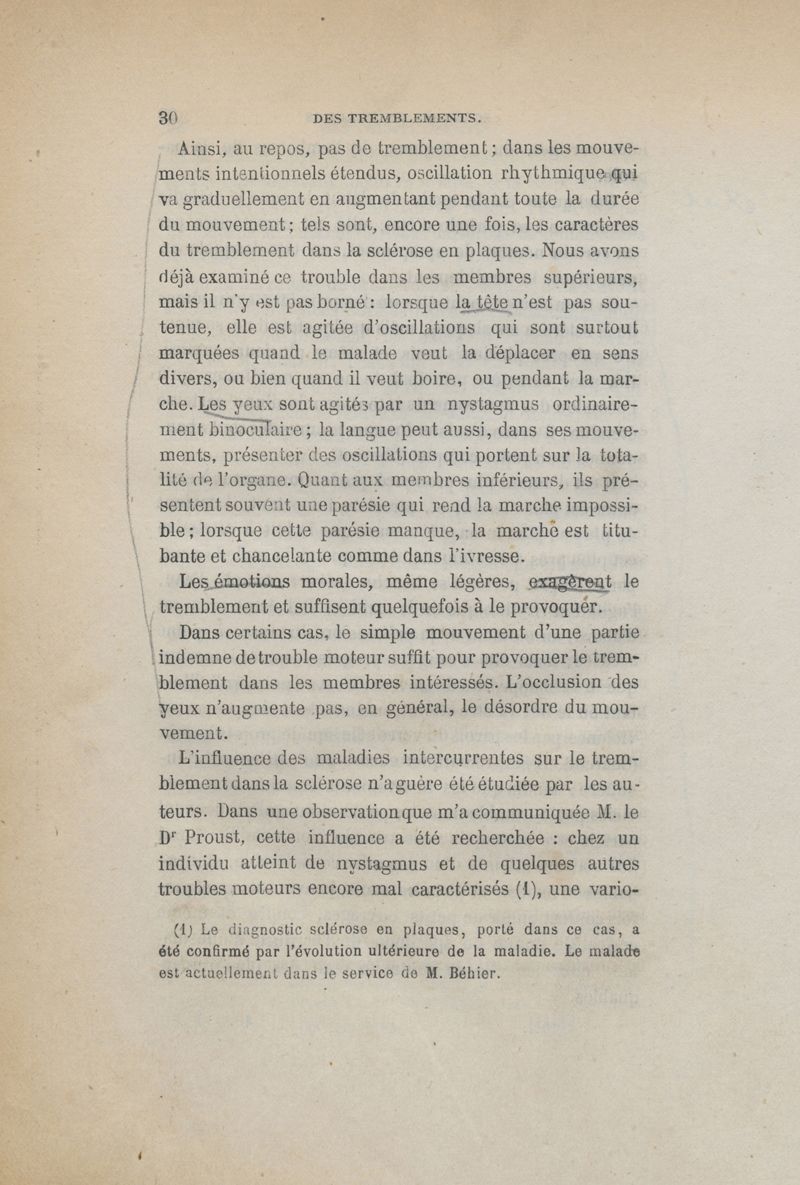 30 DES TREMBLEMENTS.

Ainsi, au repos, pas de tremblement ; dans les mouvements intentionnels étendus, oscillation rhythmique qui va graduellement en augmentant pendant toute la durée du mouvement ; tels sont, encore une fois, les caractères du tremblement dans la sclérose en plaques. Nous avons déjà examiné ce trouble dans les membres supérieurs, mais il n'y est pas borné : lorsque la tête n'est pas soutenue, elle est agitée d'oscillations qui sont surtout marquées quand le malade veut la déplacer en sens divers, ou bien quand il veut boire, ou pendant la marche. Les yeux sont agités par un nystagmus ordinairement binoculaire ; la langue peut aussi, dans ses mouvements, présenter des oscillations qui portent sur la totalité de l'organe. Quant aux membres inférieurs, ils présentent souvent une parésie qui rend la marche impossible ; lorsque cette parésie manque, la marche est titubante et chancelante comme dans l'ivresse.

Les émotions morales, même légères, exagèrent le tremblement et suffisent quelquefois à le provoquer.

Dans certains cas, le simple mouvement d'une partie indemne de trouble moteur suffit pour provoquer le tremblement dans les membres intéressés. L'occlusion des yeux n'augmente pas, en général, le désordre du mouvement.

L'influence des maladies intercurrentes sur le tremblement dans la sclérose n'a guère été étudiée par les auteurs. Dans une observation que m'a communiquée M. le Dr Proust, cette influence a été recherchée : chez un individu atteint de nystagmus et de quelques autres troubles moteurs encore mal caractérisés (1), une vario-

(1) Le diagnostic sclérose en plaques, porté dans ce cas, a été confirmé par l'évolution ultérieure de la maladie. Le malade est actuellement dans le service de M. Béhier.